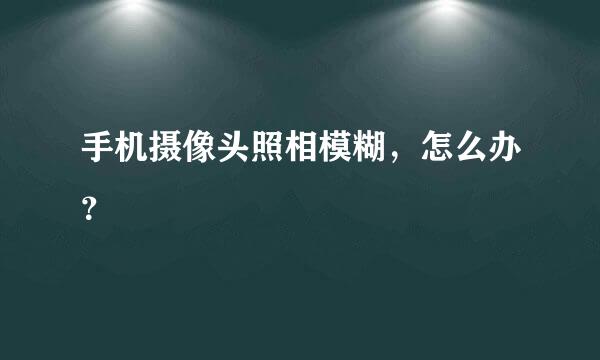 手机摄像头照相模糊，怎么办？